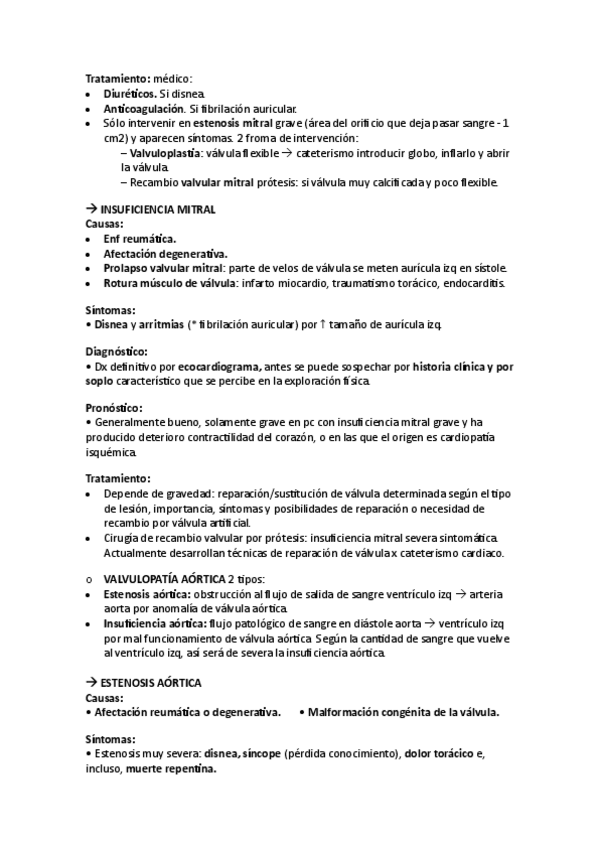 Tratamiento: médico:
• Diuréticos. Si disnea.
• Anticoagulación. Si fibrilación auricular.
• Sólo intervenir en estenosis mitral grave (área del orificio que deja pasar sangre - 1 cm2) y aparecen síntomas. 2 froma de intervención:
– Valvuloplastia: válvula flexible → cateterismo introducir globo, inflarlo y abrir la válvula.
– Recambio valvular mitral prótesis: si válvula muy calcificada y poco flexible.

→ INSUFICIENCIA MITRAL
Causas:
• Enf reumática.
• Afectación degenerativa.
• Prolapso valvular mitral: parte de velos de válvula se meten aurícula izq en sístole.
• Rotura músculo de válvula: infarto miocardio, traumatismo torácico, endocarditis.

Síntomas:
• Disnea y arritmias (* fibrilación auricular) por ↑ tamaño de aurícula izq.

Diagnóstico:
• Dx definitivo por ecocardiograma, antes se puede sospechar por historia clínica y por soplo característico que se percibe en la exploración física.

Pronóstico:
• Generalmente bueno, solamente grave en pc con insuficiencia mitral grave y ha producido deterioro contractilidad del corazón, o en las que el origen es cardiopatía isquémica.

Tratamiento:
• Depende de gravedad: reparación/sustitución de válvula determinada según el tipo de lesión, importancia, síntomas y posibilidades de reparación o necesidad de recambio por válvula artificial.
• Cirugía de recambio valvular por prótesis: insuficiencia mitral severa sintomática. Actualmente desarrollan técnicas de reparación de válvula x cateterismo cardiaco.

o VALVULOPATÍA AÓRTICA 2 tipos:
• Estenosis aórtica: obstrucción al flujo de salida de sangre ventrículo izq → arteria aorta por anomalía de válvula aórtica.
• Insuficiencia aórtica: flujo patológico de sangre en diástole aorta → ventrículo izq por mal funcionamiento de válvula aórtica. Según la cantidad de sangre que vuelve al ventrículo izq, así será de severa la insuficiencia aórtica.

→ ESTENOSIS AÓRTICA
Causas:
• Afectación reumática o degenerativa. • Malformación congénita de la válvula.

Síntomas:
• Estenosis muy severa: disnea, síncope (pérdida conocimiento), dolor torácico e, incluso, muerte repentina.